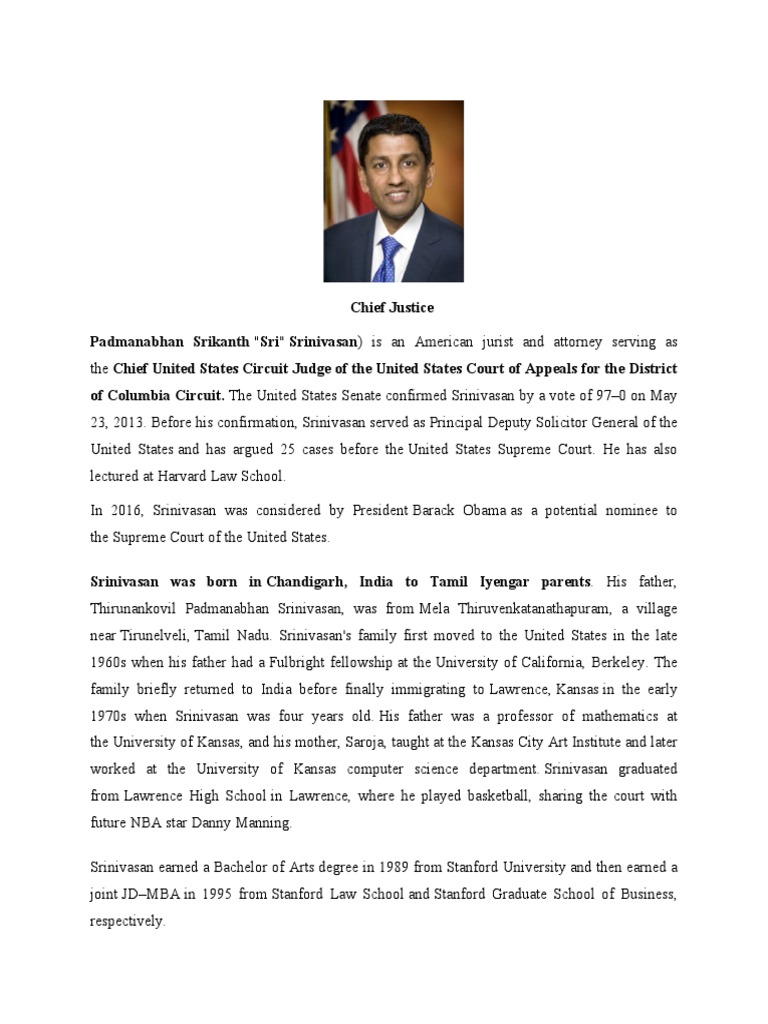 Chief Justice

Padmanabhan Srikanth "Sri" Srinivasan) is an American jurist and attorney serving as the Chief United States Circuit Judge of the United States Court of Appeals for the District of Columbia Circuit. The United States Senate confirmed Srinivasan by a vote of 97–0 on May 23, 2013. Before his confirmation, Srinivasan served as Principal Deputy Solicitor General of the United States and has argued 25 cases before the United States Supreme Court. He has also lectured at Harvard Law School.

In 2016, Srinivasan was considered by President Barack Obama as a potential nominee to the Supreme Court of the United States.

Srinivasan was born in Chandigarh, India to Tamil Iyengar parents. His father, Thirunankovil Padmanabhan Srinivasan, was from Mela Thiruvenkatanathapuram, a village near Tirunelveli, Tamil Nadu. Srinivasan's family first moved to the United States in the late 1960s when his father had a Fulbright fellowship at the University of California, Berkeley. The family briefly returned to India before finally immigrating to Lawrence, Kansas in the early 1970s when Srinivasan was four years old. His father was a professor of mathematics at the University of Kansas, and his mother, Saroja, taught at the Kansas City Art Institute and later worked at the University of Kansas computer science department. Srinivasan graduated from Lawrence High School in Lawrence, where he played basketball, sharing the court with future NBA star Danny Manning.

Srinivasan earned a Bachelor of Arts degree in 1989 from Stanford University and then earned a joint JD–MBA in 1995 from Stanford Law School and Stanford Graduate School of Business, respectively.